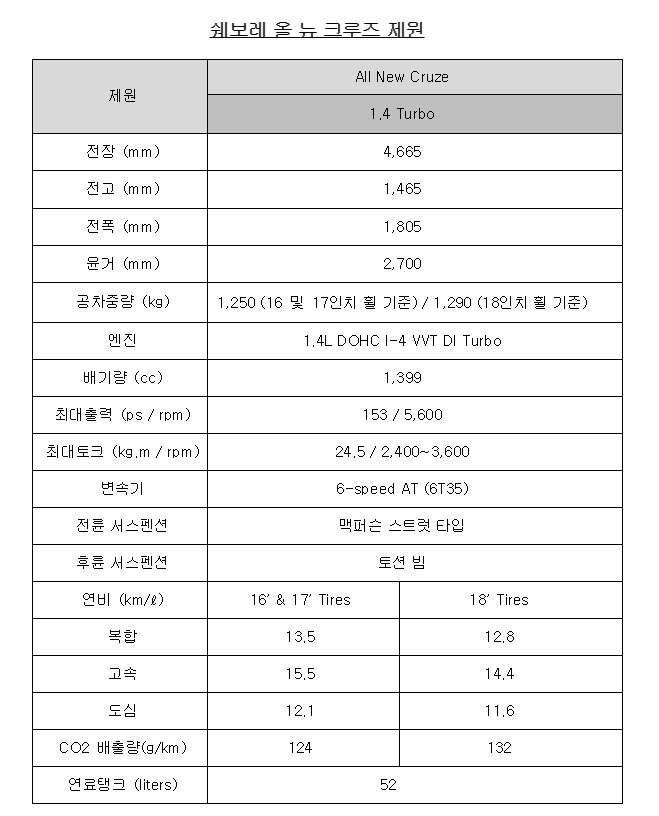 쉐보레 올 뉴 크루즈 제원

| 제원 | All New Cruze | |
|---|---|---|
| | 1.4 Turbo | |
| 전장 (mm) | 4,665 | |
| 전고 (mm) | 1,465 | |
| 전폭 (mm) | 1,805 | |
| 윤거 (mm) | 2,700 | |
| 공차중량 (kg) | 1,250 (16 및 17인치 휠 기준) / 1,290 (18인치 휠 기준) | |
| 엔진 | 1.4L DOHC I-4 VVT DI Turbo | |
| 배기량 (cc) | 1,399 | |
| 최대출력 (ps / rpm) | 153 / 5,600 | |
| 최대토크 (kg.m / rpm) | 24.5 / 2,400~3,600 | |
| 변속기 | 6-speed AT (6T35) | |
| 전륜 서스펜션 | 맥퍼슨 스트럿 타입 | |
| 후륜 서스펜션 | 토션 빔 | |
| 연비 (km/ℓ) | 16' & 17' Tires | 18' Tires |
| 복합 | 13.5 | 12.8 |
| 고속 | 15.5 | 14.4 |
| 도심 | 12.1 | 11.6 |
| CO2 배출량(g/km) | 124 | 132 |
| 연료탱크 (liters) | 52 | |